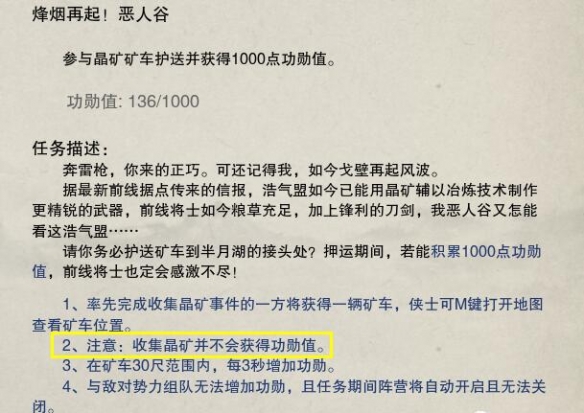 烽烟再起！恶人谷

参与晶矿矿车护送并获得1000点功勋值。

功勋值: 136/1000

任务描述：

奔雷枪，你来的正巧。可还记得我，如今戈壁再起风波。

据最新前线据点传来的信报，浩气盟如今已能用晶矿辅以冶炼技术制作更精锐的武器，前线将士如今粮草充足，加上锋利的刀剑，我恶人谷又怎能看这浩气盟……

请你务必护送矿车到半月湖的接头处？押运期间，若能积累1000点功勋值，前线将士也定会感激不尽！

1、率先完成收集晶矿事件的一方将获得一辆矿车，侠士可M键打开地图查看矿车位置。

2、注意：收集晶矿并不会获得功勋值。

3、在矿车30尺范围内，每3秒增加功勋。

4、与敌对势力组队无法增加功勋，且任务期间阵营将自动开启且无法关闭。